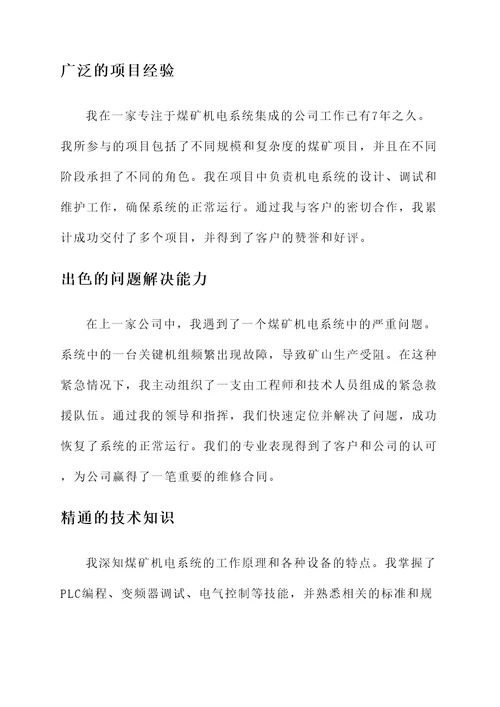 广泛的项目经验

我在一家专注于煤矿机电系统集成的公司工作已有7年之久。我所参与的项目包括了不同规模和复杂度的煤矿项目，并且在不同阶段承担了不同的角色。我在项目中负责机电系统的设计、调试和维护工作，确保系统的正常运行。通过我与客户的密切合作，我累计成功交付了多个项目，并得到了客户的赞誉和好评。

出色的问题解决能力

在上一家公司中，我遇到了一个煤矿机电系统中的严重问题。系统中的一台关键机组频繁出现故障，导致矿山生产受阻。在这种紧急情况下，我主动组织了一支由工程师和技术人员组成的紧急救援队伍。通过我的领导和指挥，我们快速定位并解决了问题，成功恢复了系统的正常运行。我们的专业表现得到了客户和公司的认可，为公司赢得了一笔重要的维修合同。

精通的技术知识

我深知煤矿机电系统的工作原理和各种设备的特点。我掌握了PLC编程、变频器调试、电气控制等技能，并熟悉相关的标准和规